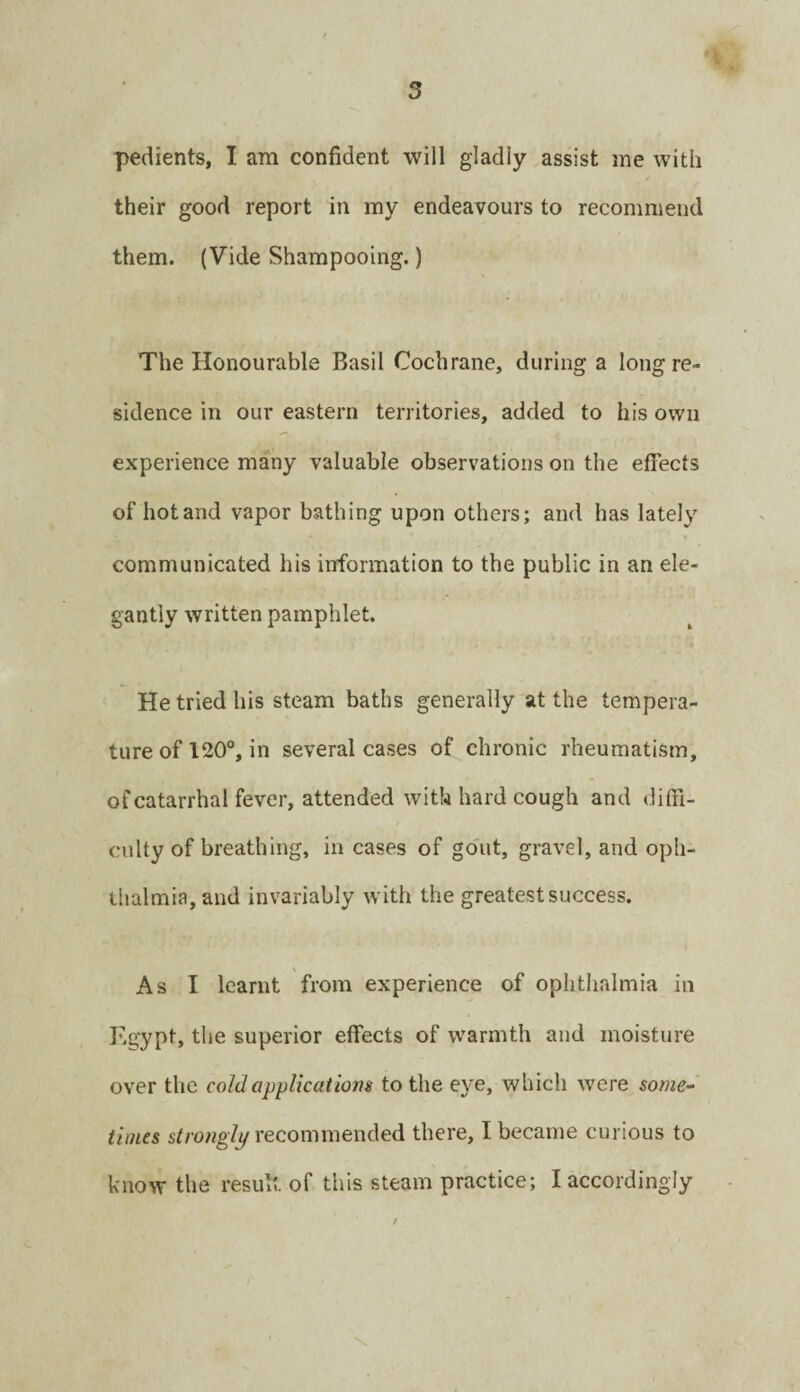 3

pedients, I am confident will gladly assist me with their good report in my endeavours to recommend them. (Vide Shampooing.)

The Honourable Basil Cochrane, during a long residence in our eastern territories, added to his own experience many valuable observations on the effects of hot and vapor bathing upon others; and has lately communicated his information to the public in an elegantly written pamphlet.

He tried his steam baths generally at the temperature of 120°, in several cases of chronic rheumatism, of catarrhal fever, attended with hard cough and difficulty of breathing, in cases of gout, gravel, and ophthalmia, and invariably with the greatest success.

As I learnt from experience of ophthalmia in Egypt, the superior effects of warmth and moisture over the cold applications to the eye, which were sometimes strongly recommended there, I became curious to know the result of this steam practice; I accordingly